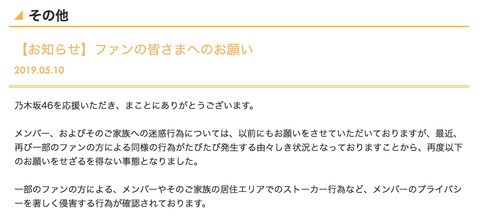 その他

【お知らせ】ファンの皆さまへのお願い

2019.05.10

乃木坂46を応援いただき、まことにありがとうございます。

メンバー、およびそのご家族への迷惑行為については、以前にもお願いをさせていただいておりますが、最近、再び一部のファンの方による同様の行為がたびたび発生する由々しき状況となっておりますことから、再度以下のお願いをせざるを得ない事態となりました。

一部のファンの方による、メンバーやそのご家族の居住エリアでのストーカー行為など、メンバーのプライバシーを著しく侵害する行為が確認されております。